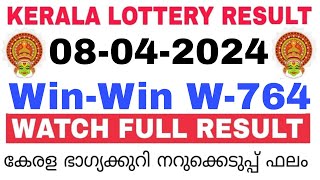 KERALA LOTTERY RESULT
08-04-2024
Win-Win W-764
WATCH FULL RESULT
കേരള ഭാഗ്യക്കുറി നറുക്കെടുപ്പ് ഫലം